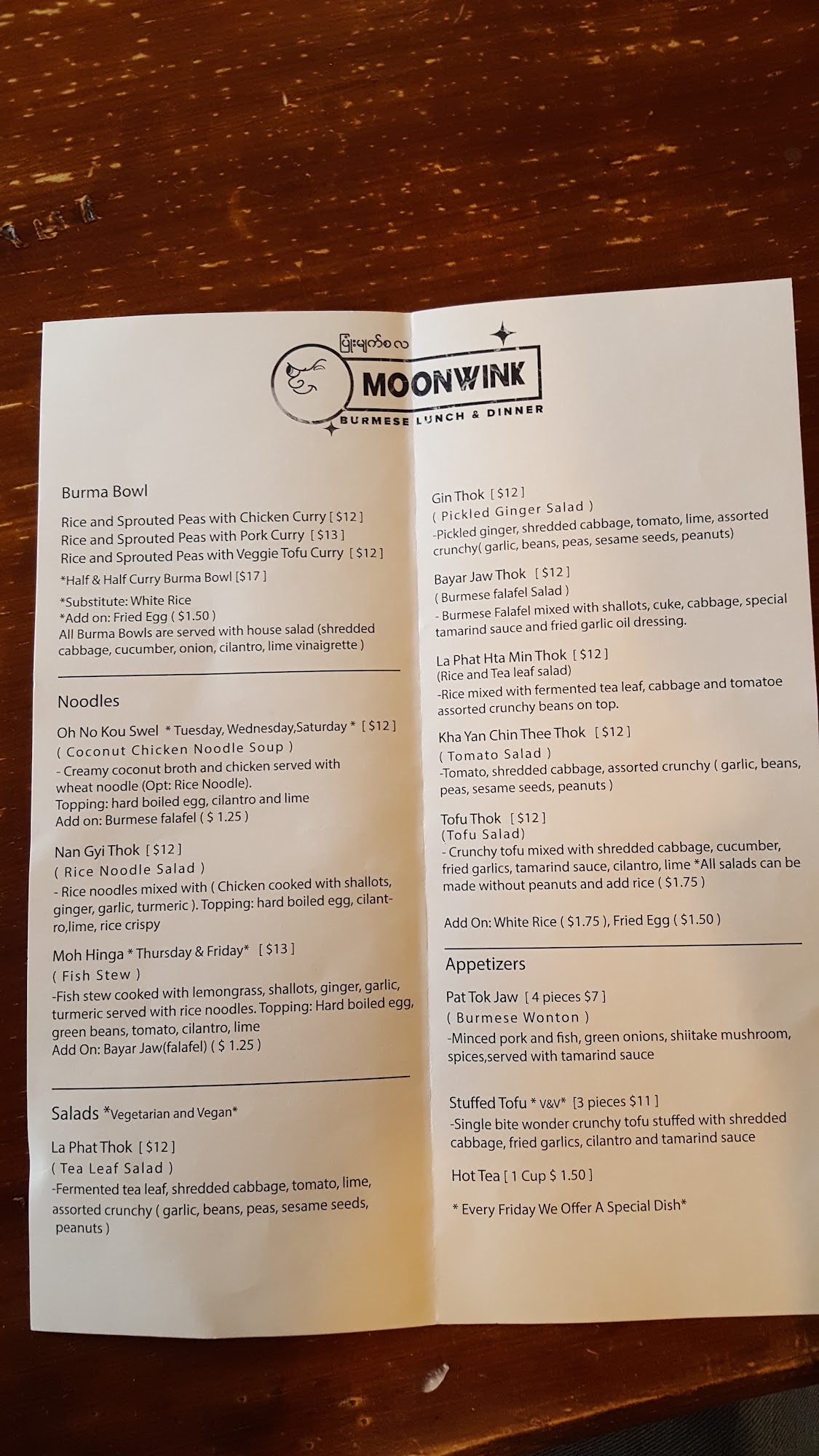 ပြုံးမျက်စလ
MOONWINK
BURMESE LUNCH & DINNER

Burma Bowl

Rice and Sprouted Peas with Chicken Curry [ $12 ]
Rice and Sprouted Peas with Pork Curry [ $13 ]
Rice and Sprouted Peas with Veggie Tofu Curry [ $12 ]
*Half & Half Curry Burma Bowl [$17 ]
*Substitute: White Rice
*Add on: Fried Egg ( $1.50 )
All Burma Bowls are served with house salad (shredded cabbage, cucumber, onion, cilantro, lime vinaigrette )

Noodles

Oh No Kou Swel * Tuesday, Wednesday,Saturday * [ $12 ]
( Coconut Chicken Noodle Soup )
- Creamy coconut broth and chicken served with wheat noodle (Opt: Rice Noodle).
Topping: hard boiled egg, cilantro and lime
Add on: Burmese falafel ( $ 1.25 )

Nan Gyi Thok [ $12 ]
( Rice Noodle Salad )
- Rice noodles mixed with ( Chicken cooked with shallots, ginger, garlic, turmeric ). Topping: hard boiled egg, cilantro,lime, rice crispy

Moh Hinga * Thursday & Friday* [ $13 ]
( Fish Stew )
-Fish stew cooked with lemongrass, shallots, ginger, garlic, turmeric served with rice noodles. Topping: Hard boiled egg, green beans, tomato, cilantro, lime
Add On: Bayar Jaw(falafel) ( $ 1.25 )

Salads *Vegetarian and Vegan*

La Phat Thok [ $12 ]
( Tea Leaf Salad )
-Fermented tea leaf, shredded cabbage, tomato, lime, assorted crunchy ( garlic, beans, peas, sesame seeds, peanuts )

Gin Thok [ $12 ]
( Pickled Ginger Salad )
-Pickled ginger, shredded cabbage, tomato, lime, assorted crunchy( garlic, beans, peas, sesame seeds, peanuts)

Bayar Jaw Thok [ $12 ]
( Burmese falafel Salad )
- Burmese Falafel mixed with shallots, cuke, cabbage, special tamarind sauce and fried garlic oil dressing.

La Phat Hta Min Thok [ $12 ]
(Rice and Tea leaf salad)
-Rice mixed with fermented tea leaf, cabbage and tomatoe assorted crunchy beans on top.

Kha Yan Chin Thee Thok [ $12 ]
( Tomato Salad )
-Tomato, shredded cabbage, assorted crunchy ( garlic, beans, peas, sesame seeds, peanuts )

Tofu Thok [ $12 ]
(Tofu Salad)
- Crunchy tofu mixed with shredded cabbage, cucumber, fried garlics, tamarind sauce, cilantro, lime *All salads can be made without peanuts and add rice ( $1.75 )

Add On: White Rice ( $1.75 ), Fried Egg ( $1.50 )

Appetizers

Pat Tok Jaw [ 4 pieces $7 ]
( Burmese Wonton )
-Minced pork and fish, green onions, shiitake mushroom, spices,served with tamarind sauce

Stuffed Tofu * V&V* [3 pieces $11 ]
-Single bite wonder crunchy tofu stuffed with shredded cabbage, fried garlics, cilantro and tamarind sauce

Hot Tea [ 1 Cup $ 1.50 ]

* Every Friday We Offer A Special Dish*